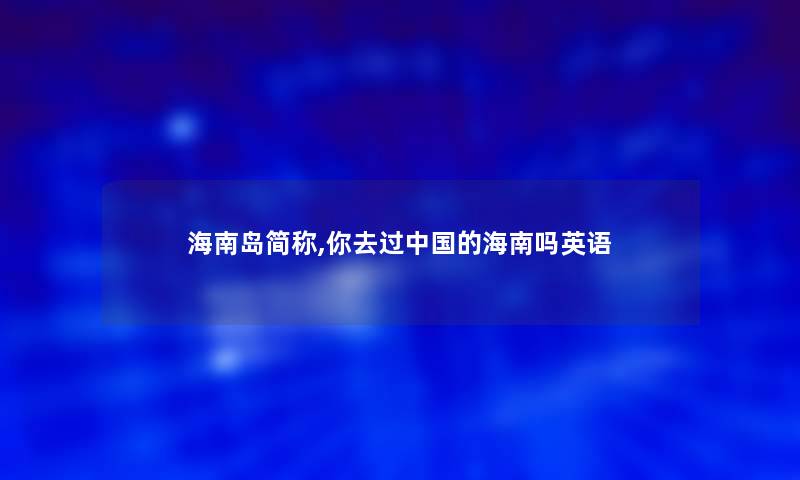 海南岛简称,你去过中国的海南吗英语